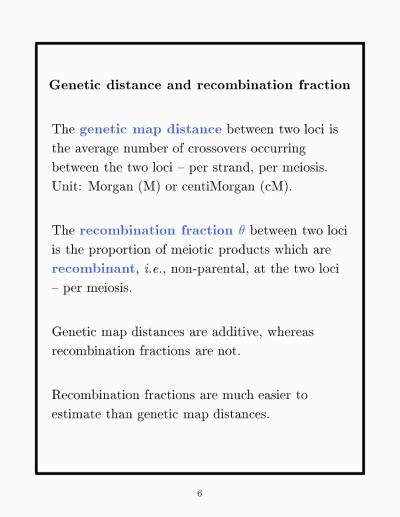 Genetic distance and recombination fraction

The genetic map distance between two loci is the average number of crossovers occurring between the two loci – per strand, per meiosis. Unit: Morgan (M) or centiMorgan (cM).

The recombination fraction $\theta$ between two loci is the proportion of meiotic products which are recombinant, i.e., non-parental, at the two loci – per meiosis.

Genetic map distances are additive, whereas recombination fractions are not.

Recombination fractions are much easier to estimate than genetic map distances.

6